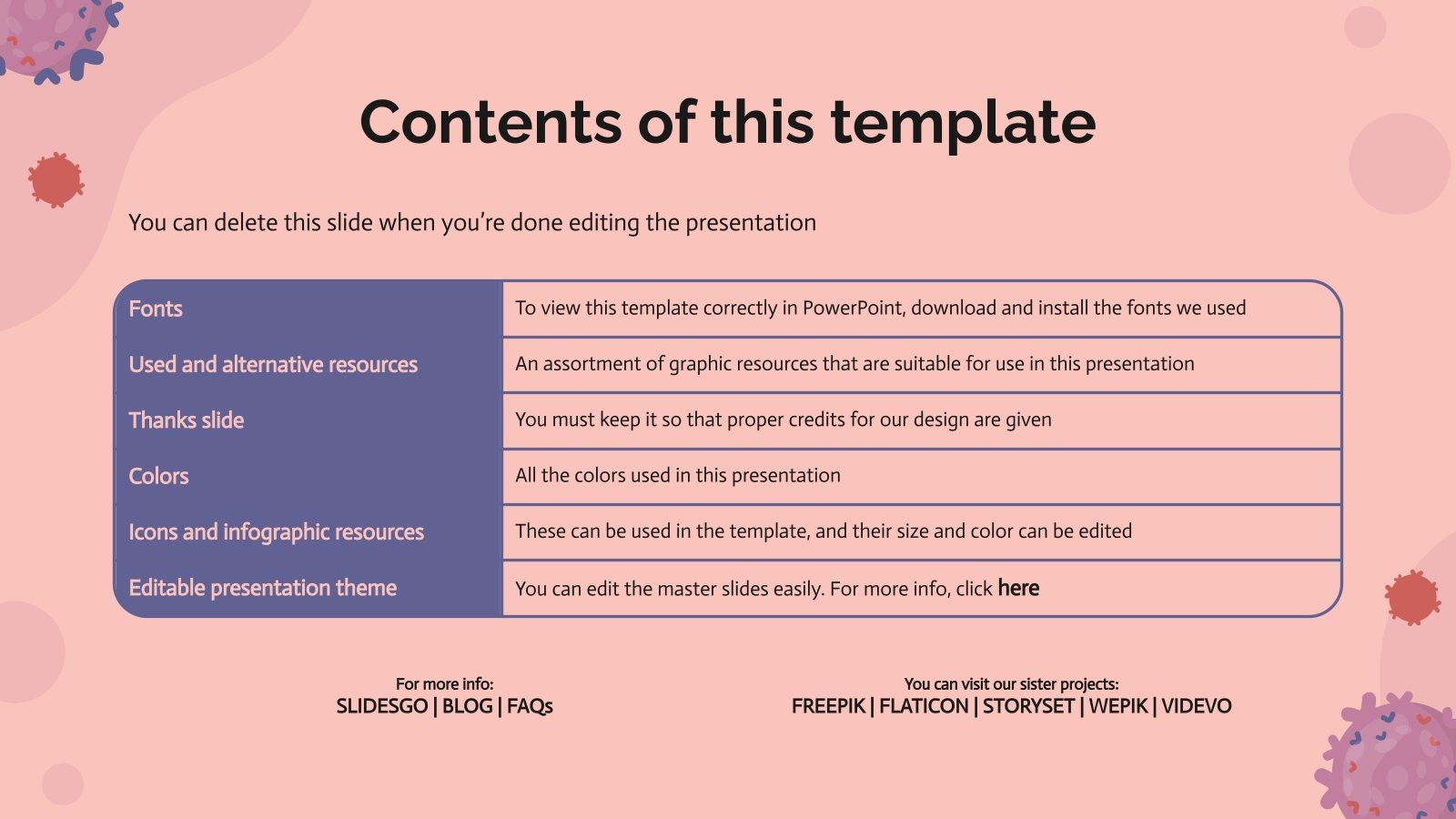 Contents of this template

You can delete this slide when you're done editing the presentation

| Fonts | To view this template correctly in PowerPoint, download and install the fonts we used |
|---|---|
| Used and alternative resources | An assortment of graphic resources that are suitable for use in this presentation |
| Thanks slide | You must keep it so that proper credits for our design are given |
| Colors | All the colors used in this presentation |
| Icons and infographic resources | These can be used in the template, and their size and color can be edited |
| Editable presentation theme | You can edit the master slides easily. For more info, click here |

For more info:
SLIDESGO | BLOG | FAQs

You can visit our sister projects:
FREEPIK | FLATICON | STORYSET | WEPIK | VIDEVO